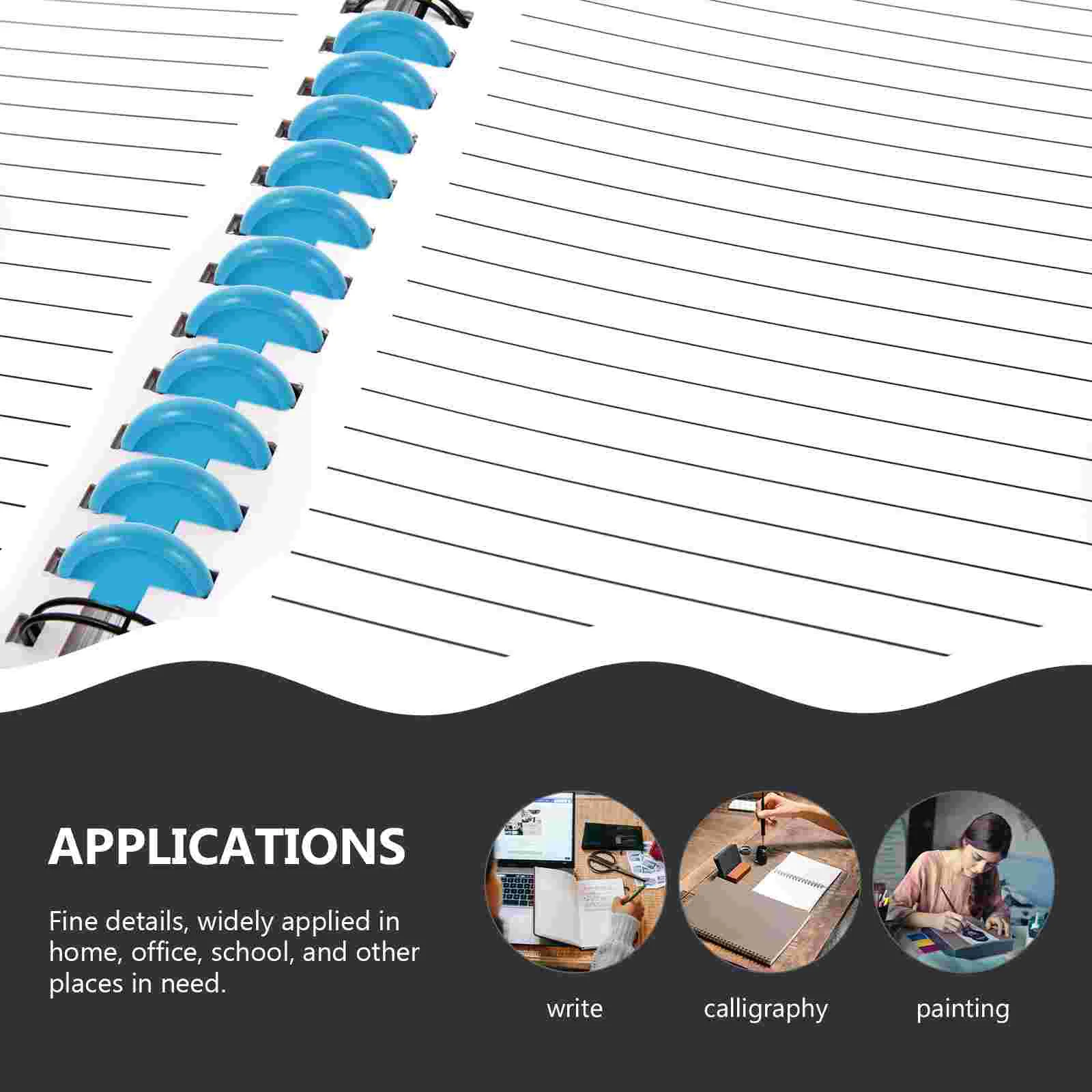 APPLICATIONS

Fine details, widely applied in home, office, school, and other places in need.

write

calligraphy

painting